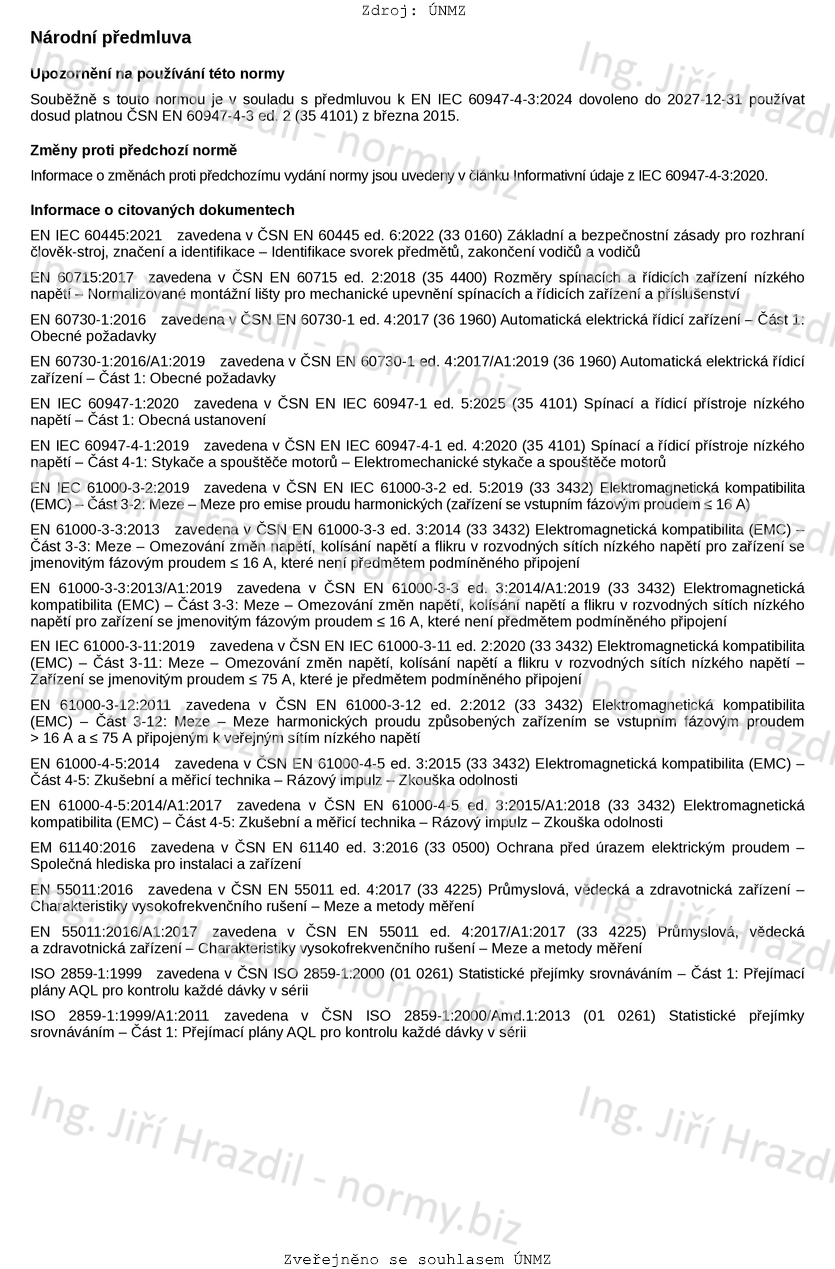 Zdroj: ÚNMZ

Národní předmluva

Upozornění na používání této normy

Souběžně s touto normou je v souladu s předmluvou k EN IEC 60947-4-3:2024 dovoleno do 2027-12-31 používat dosud platnou ČSN EN 60947-4-3 ed. 2 (35 4101) z března 2015.

Změny proti předchozí normě

Informace o změnách proti předchozímu vydání normy jsou uvedeny v článku Informativní údaje z IEC 60947-4-3:2020.

Informace o citovaných dokumentech

EN IEC 60445:2021 zavedena v ČSN EN 60445 ed. 6:2022 (33 0160) Základní a bezpečnostní zásady pro rozhraní člověk-stroj, značení a identifikace – Identifikace svorek předmětů, zakončení vodičů a vodičů

EN 60715:2017 zavedena v ČSN EN 60715 ed. 2:2018 (35 4400) Rozměry spínacích a řídicích zařízení nízkého napětí – Normalizované montážní lišty pro mechanické upevnění spínacích a řídicích zařízení a příslušenství

EN 60730-1:2016 zavedena v ČSN EN 60730-1 ed. 4:2017 (36 1960) Automatická elektrická řídicí zařízení – Část 1: Obecné požadavky

EN 60730-1:2016/A1:2019 zavedena v ČSN EN 60730-1 ed. 4:2017/A1:2019 (36 1960) Automatická elektrická řídicí zařízení – Část 1: Obecné požadavky

EN IEC 60947-1:2020 zavedena v ČSN EN IEC 60947-1 ed. 5:2025 (35 4101) Spínací a řídicí přístroje nízkého napětí – Část 1: Obecná ustanovení

EN IEC 60947-4-1:2019 zavedena v ČSN EN IEC 60947-4-1 ed. 4:2020 (35 4101) Spínací a řídicí přístroje nízkého napětí – Část 4-1: Stykače a spouštěče motorů – Elektromechanické stykače a spouštěče motorů

EN IEC 61000-3-2:2019 zavedena v ČSN EN IEC 61000-3-2 ed. 5:2019 (33 3432) Elektromagnetická kompatibilita (EMC) – Část 3-2: Meze – Meze pro emise proudu harmonických (zařízení se vstupním fázovým proudem ≤ 16 A)

EN 61000-3-3:2013 zavedena v ČSN EN 61000-3-3 ed. 3:2014 (33 3432) Elektromagnetická kompatibilita (EMC) – Část 3-3: Meze – Omezování změn napětí, kolísání napětí a flikru v rozvodných sítích nízkého napětí pro zařízení se jmenovitým fázovým proudem ≤ 16 A, které není předmětem podmíněného připojení

EN 61000-3-3:2013/A1:2019 zavedena v ČSN EN 61000-3-3 ed. 3:2014/A1:2019 (33 3432) Elektromagnetická kompatibilita (EMC) – Část 3-3: Meze – Omezování změn napětí, kolísání napětí a flikru v rozvodných sítích nízkého napětí pro zařízení se jmenovitým fázovým proudem ≤ 16 A, které není předmětem podmíněného připojení

EN IEC 61000-3-11:2019 zavedena v ČSN EN IEC 61000-3-11 ed. 2:2020 (33 3432) Elektromagnetická kompatibilita (EMC) – Část 3-11: Meze – Omezování změn napětí, kolísání napětí a flikru v rozvodných sítích nízkého napětí – Zařízení se jmenovitým proudem ≤ 75 A, které je předmětem podmíněného připojení

EN 61000-3-12:2011 zavedena v ČSN EN 61000-3-12 ed. 2:2012 (33 3432) Elektromagnetická kompatibilita (EMC) – Část 3-12: Meze – Meze harmonických proudu způsobených zařízením se vstupním fázovým proudem > 16 A a ≤ 75 A připojeným k veřejným sítím nízkého napětí

EN 61000-4-5:2014 zavedena v ČSN EN 61000-4-5 ed. 3:2015 (33 3432) Elektromagnetická kompatibilita (EMC) – Část 4-5: Zkušební a měřicí technika – Rázový impulz – Zkouška odolnosti

EN 61000-4-5:2014/A1:2017 zavedena v ČSN EN 61000-4-5 ed. 3:2015/A1:2018 (33 3432) Elektromagnetická kompatibilita (EMC) – Část 4-5: Zkušební a měřicí technika – Rázový impulz – Zkouška odolnosti

EM 61140:2016 zavedena v ČSN EN 61140 ed. 3:2016 (33 0500) Ochrana před úrazem elektrickým proudem – Společná hlediska pro instalaci a zařízení

EN 55011:2016 zavedena v ČSN EN 55011 ed. 4:2017 (33 4225) Průmyslová, vědecká a zdravotnická zařízení – Charakteristiky vysokofrekvenčního rušení – Meze a metody měření

EN 55011:2016/A1:2017 zavedena v ČSN EN 55011 ed. 4:2017/A1:2017 (33 4225) Průmyslová, vědecká a zdravotnická zařízení – Charakteristiky vysokofrekvenčního rušení – Meze a metody měření

ISO 2859-1:1999 zavedena v ČSN ISO 2859-1:2000 (01 0261) Statistické přejímky srovnáváním – Část 1: Přejímací plány AQL pro kontrolu každé dávky v sérii

ISO 2859-1:1999/A1:2011 zavedena v ČSN ISO 2859-1:2000/Amd.1:2013 (01 0261) Statistické přejímky srovnáváním – Část 1: Přejímací plány AQL pro kontrolu každé dávky v sérii

Ing. Jiří Hrazdil - normy.biz

Zveřejněno se souhlasem ÚNMZ